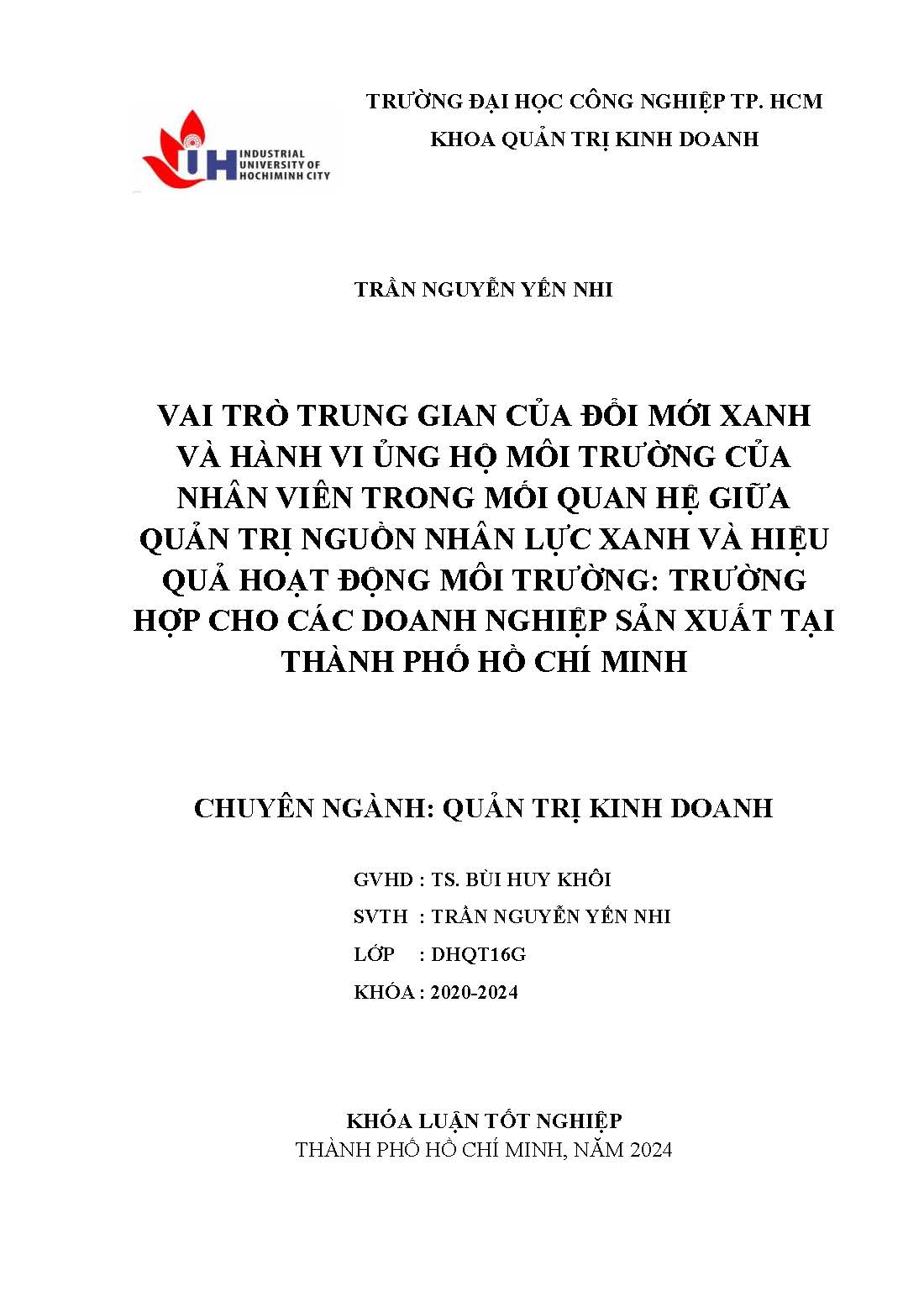 IUH INDUSTRIAL UNIVERSITY OF HOCHIMINH CITY

TRƯỜNG ĐẠI HỌC CÔNG NGHIỆP TP. HCM
KHOA QUẢN TRỊ KINH DOANH

TRẦN NGUYỄN YẾN NHI

VAI TRÒ TRUNG GIAN CỦA ĐỔI MỚI XANH VÀ HÀNH VI ỦNG HỘ MÔI TRƯỜNG CỦA NHÂN VIÊN TRONG MỐI QUAN HỆ GIỮA QUẢN TRỊ NGUỒN NHÂN LỰC XANH VÀ HIỆU QUẢ HOẠT ĐỘNG MÔI TRƯỜNG: TRƯỜNG HỢP CHO CÁC DOANH NGHIỆP SẢN XUẤT TẠI THÀNH PHỐ HỒ CHÍ MINH

CHUYÊN NGÀNH: QUẢN TRỊ KINH DOANH

GVHD : TS. BÙI HUY KHÔI
SVTH : TRẦN NGUYỄN YẾN NHI
LỚP : DHQT16G
KHÓA : 2020-2024

KHÓA LUẬN TỐT NGHIỆP
THÀNH PHỐ HỒ CHÍ MINH, NĂM 2024